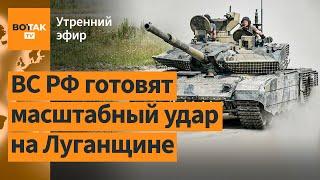 ВОТТАК TV

Утренний эфир

ВС РФ готовят масштабный удар на Луганщине